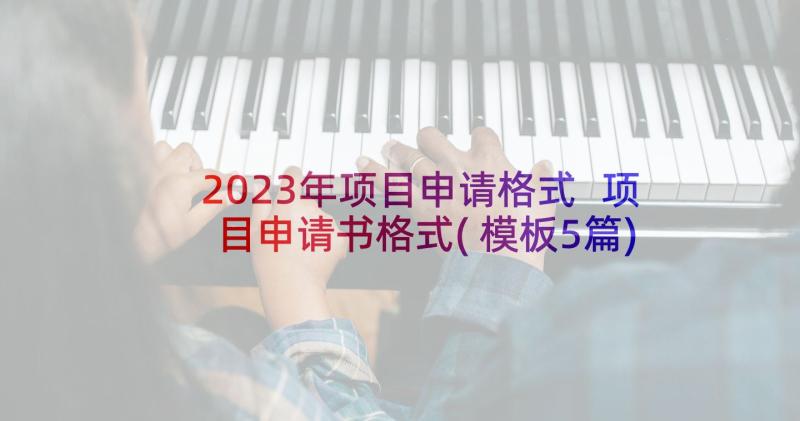 2023年项目申请格式 项目申请书格式(模板5篇)